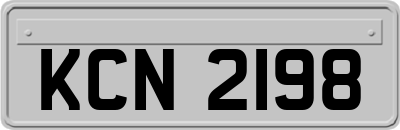 KCN 2198